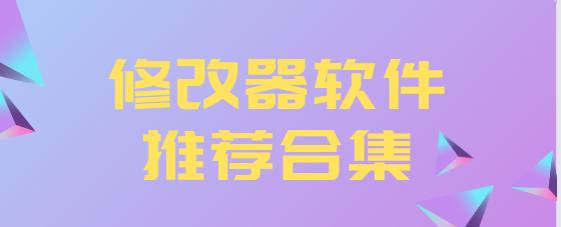 修改器软件
推荐合集